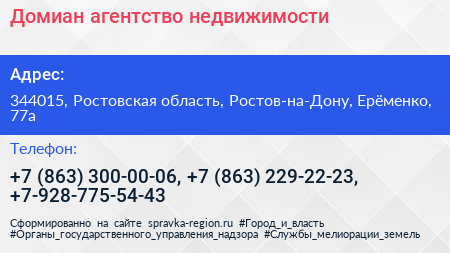 Домиан агентство недвижимости

Адрес:

344015, Ростовская область, Ростов-на-Дону, Ерёменко, 77а

Телефон:

+7 (863) 300-00-06, +7 (863) 229-22-23, +7-928-775-54-43

Сформированно на сайте spravka-region.ru #Город_и_власть #Органы_государственного_управления_надзора #Службы_мелиорации_земель